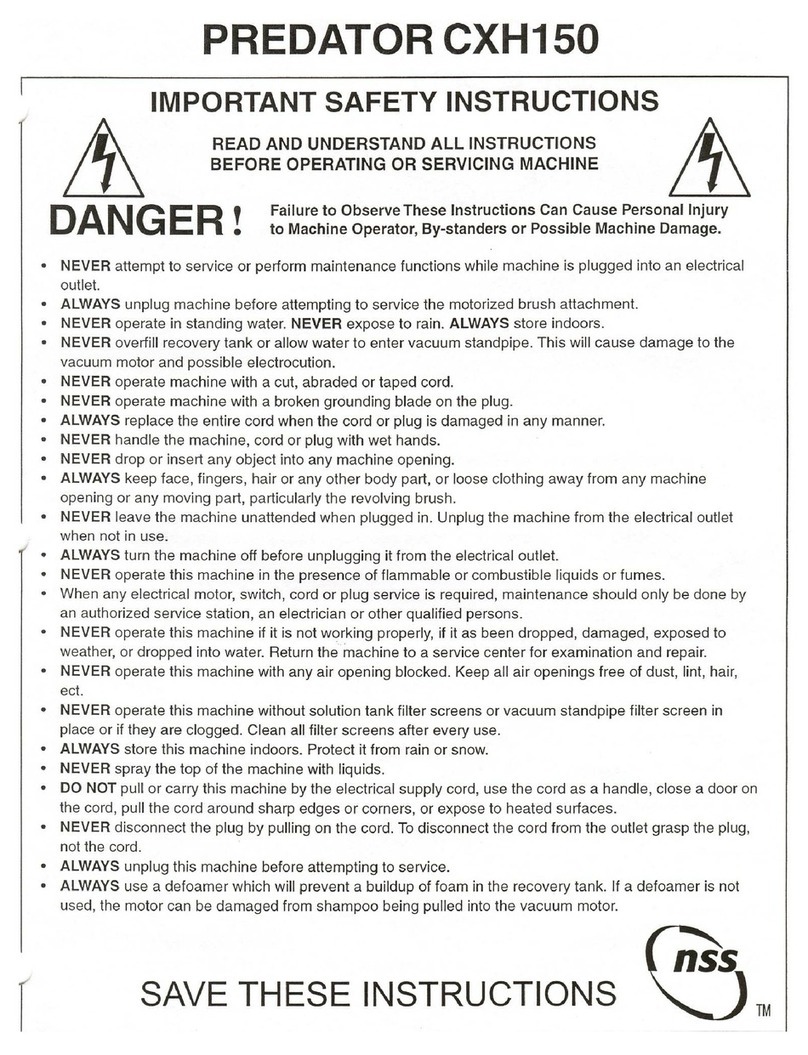 PREDATOR CXH150

IMPORTANT SAFETY INSTRUCTIONS

READ AND UNDERSTAND ALL INSTRUCTIONS BEFORE OPERATING OR SERVICING MACHINE

DANGER ! Failure to Observe These Instructions Can Cause Personal Injury to Machine Operator, By-standers or Possible Machine Damage.

• NEVER attempt to service or perform maintenance functions while machine is plugged into an electrical outlet.
• ALWAYS unplug machine before attempting to service the motorized brush attachment.
• NEVER operate in standing water. NEVER expose to rain. ALWAYS store indoors.
• NEVER overfill recovery tank or allow water to enter vacuum standpipe. This will cause damage to the vacuum motor and possible electrocution.
• NEVER operate machine with a cut, abraded or taped cord.
• NEVER operate machine with a broken grounding blade on the plug.
• ALWAYS replace the entire cord when the cord or plug is damaged in any manner.
• NEVER handle the machine, cord or plug with wet hands.
• NEVER drop or insert any object into any machine opening.
• ALWAYS keep face, fingers, hair or any other body part, or loose clothing away from any machine opening or any moving part, particularly the revolving brush.
• NEVER leave the machine unattended when plugged in. Unplug the machine from the electrical outlet when not in use.
• ALWAYS turn the machine off before unplugging it from the electrical outlet.
• NEVER operate this machine in the presence of flammable or combustible liquids or fumes.
• When any electrical motor, switch, cord or plug service is required, maintenance should only be done by an authorized service station, an electrician or other qualified persons.
• NEVER operate this machine if it is not working properly, if it as been dropped, damaged, exposed to weather, or dropped into water. Return the machine to a service center for examination and repair.
• NEVER operate this machine with any air opening blocked. Keep all air openings free of dust, lint, hair, ect.
• NEVER operate this machine without solution tank filter screens or vacuum standpipe filter screen in place or if they are clogged. Clean all filter screens after every use.
• ALWAYS store this machine indoors. Protect it from rain or snow.
• NEVER spray the top of the machine with liquids.
• DO NOT pull or carry this machine by the electrical supply cord, use the cord as a handle, close a door on the cord, pull the cord around sharp edges or corners, or expose to heated surfaces.
• NEVER disconnect the plug by pulling on the cord. To disconnect the cord from the outlet grasp the plug, not the cord.
• ALWAYS unplug this machine before attempting to service.
• ALWAYS use a defoamer which will prevent a buildup of foam in the recovery tank. If a defoamer is not used, the motor can be damaged from shampoo being pulled into the vacuum motor.

SAVE THESE INSTRUCTIONS

nss TM